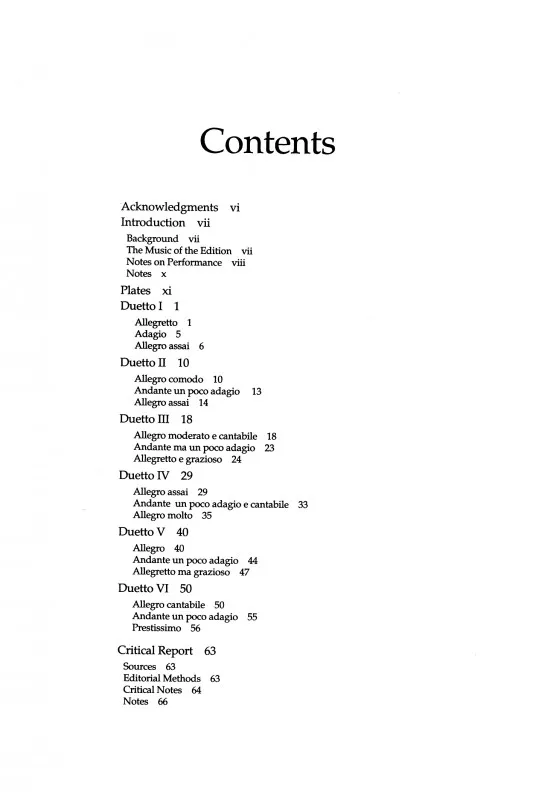 Contents

Acknowledgments vi
Introduction vii
Background vii
The Music of the Edition vii
Notes on Performance viii
Notes x
Plates xi
Duetto I 1
Allegretto 1
Adagio 5
Allegro assai 6
Duetto II 10
Allegro comodo 10
Andante un poco adagio 13
Allegro assai 14
Duetto III 18
Allegro moderato e cantabile 18
Andante ma un poco adagio 23
Allegretto e grazioso 24
Duetto IV 29
Allegro assai 29
Andante un poco adagio e cantabile 33
Allegro molto 35
Duetto V 40
Allegro 40
Andante un poco adagio 44
Allegretto ma grazioso 47
Duetto VI 50
Allegro cantabile 50
Andante un poco adagio 55
Prestissimo 56

Critical Report 63
Sources 63
Editorial Methods 63
Critical Notes 64
Notes 66